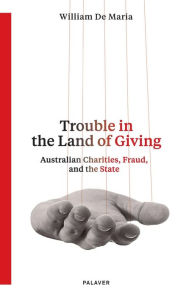 William De Maria

Trouble in the Land of Giving

Australian Charities, Fraud, and the State

PALAVER